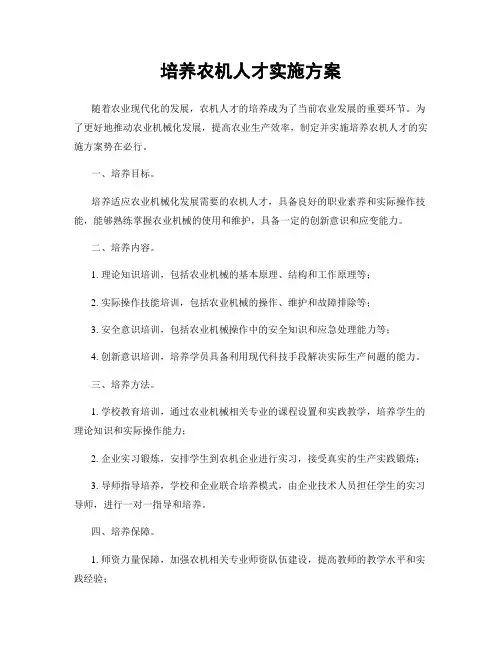 培养农机人才实施方案

随着农业现代化的发展，农机人才的培养成为了当前农业发展的重要环节。为了更好地推动农业机械化发展，提高农业生产效率，制定并实施培养农机人才的实施方案势在必行。

一、培养目标。

培养适应农业机械化发展需要的农机人才，具备良好的职业素养和实际操作技能，能够熟练掌握农业机械的使用和维护，具备一定的创新意识和应变能力。

二、培养内容。

1. 理论知识培训，包括农业机械的基本原理、结构和工作原理等；

2. 实际操作技能培训，包括农业机械的操作、维护和故障排除等；

3. 安全意识培训，包括农业机械操作中的安全知识和应急处理能力等；

4. 创新意识培训，培养学员具备利用现代科技手段解决实际生产问题的能力。

三、培养方法。

1. 学校教育培训，通过农业机械相关专业的课程设置和实践教学，培养学生的理论知识和实际操作能力；

2. 企业实习锻炼，安排学生到农机企业进行实习，接受真实的生产实践锻炼；

3. 导师指导培养，学校和企业联合培养模式，由企业技术人员担任学生的实习导师，进行一对一指导和培养。

四、培养保障。

1. 师资力量保障，加强农机相关专业师资队伍建设，提高教师的教学水平和实践经验；